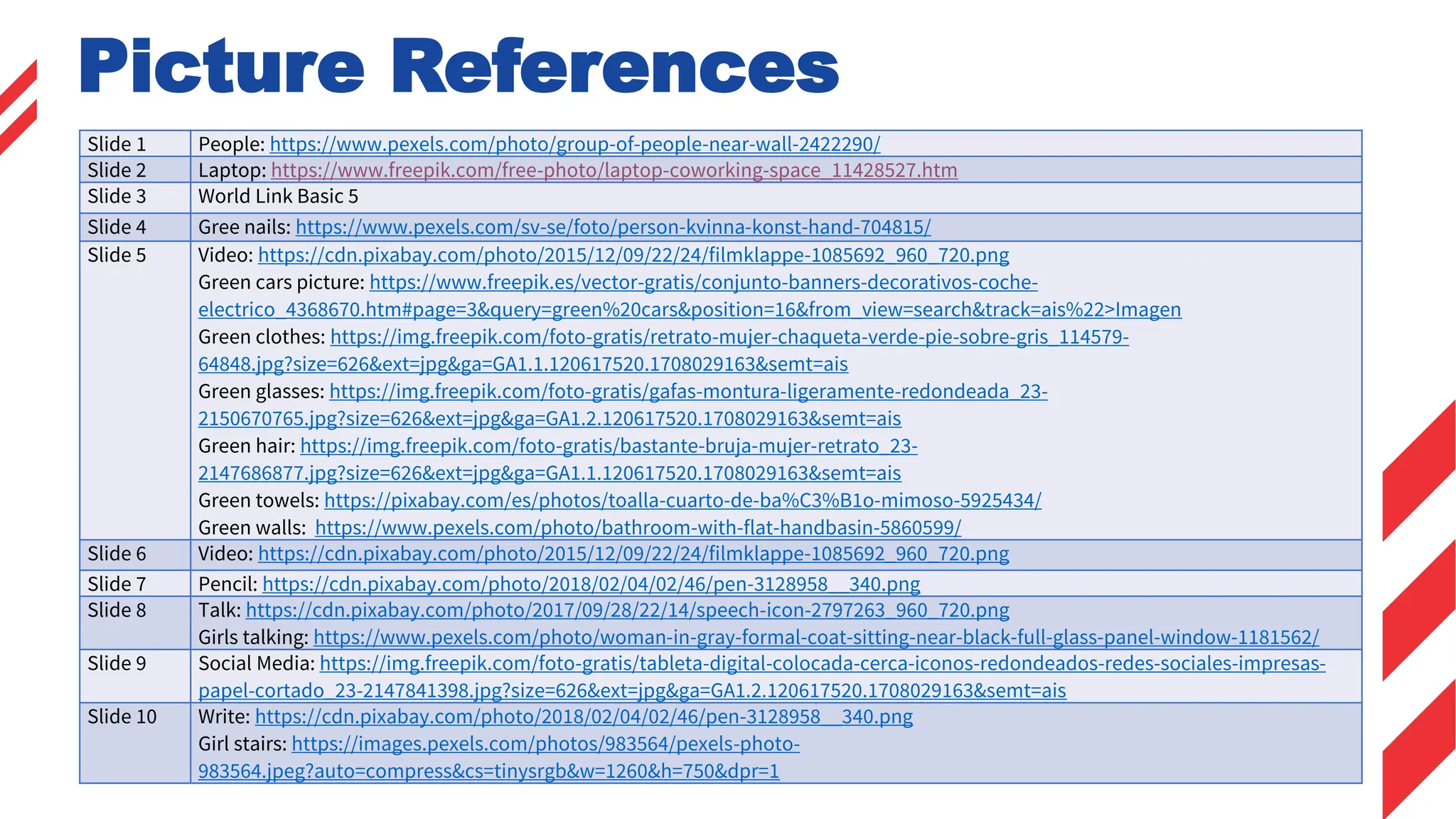 Picture References

| Slide 1 | People: https://www.pexels.com/photo/group-of-people-near-wall-2422290/ |
|---|---|
| Slide 2 | Laptop: https://www.freepik.com/free-photo/laptop-coworking-space_11428527.htm |
| Slide 3 | World Link Basic 5 |
| Slide 4 | Gree nails: https://www.pexels.com/sv-se/foto/person-kvinna-konst-hand-704815/ |
| Slide 5 | Video: https://cdn.pixabay.com/photo/2015/12/09/22/24/filmklappe-1085692_960_720.png Green cars picture: https://www.freepik.es/vector-gratis/conjunto-banners-decorativos-coche-electrico_4368670.htm#page=3&query=green%20cars&position=16&from_view=search&track=ais%22>Imagen Green clothes: https://img.freepik.com/foto-gratis/retrato-mujer-chaqueta-verde-pie-sobre-gris_114579-64848.jpg?size=626&ext=jpg&ga=GA1.1.120617520.1708029163&semt=ais Green glasses: https://img.freepik.com/foto-gratis/gafas-montura-ligeramente-redondeada_23-2150670765.jpg?size=626&ext=jpg&ga=GA1.2.120617520.1708029163&semt=ais Green hair: https://img.freepik.com/foto-gratis/bastante-bruja-mujer-retrato_23-2147686877.jpg?size=626&ext=jpg&ga=GA1.1.120617520.1708029163&semt=ais Green towels: https://pixabay.com/es/photos/toalla-cuarto-de-ba%C3%B1o-mimoso-5925434/ Green walls: https://www.pexels.com/photo/bathroom-with-flat-handbasin-5860599/ |
| Slide 6 | Video: https://cdn.pixabay.com/photo/2015/12/09/22/24/filmklappe-1085692_960_720.png |
| Slide 7 | Pencil: https://cdn.pixabay.com/photo/2018/02/04/02/46/pen-3128958__340.png |
| Slide 8 | Talk: https://cdn.pixabay.com/photo/2017/09/28/22/14/speech-icon-2797263_960_720.png Girls talking: https://www.pexels.com/photo/woman-in-gray-formal-coat-sitting-near-black-full-glass-panel-window-1181562/ |
| Slide 9 | Social Media: https://img.freepik.com/foto-gratis/tableta-digital-colocada-cerca-iconos-redondeados-redes-sociales-impresas-papel-cortado_23-2147841398.jpg?size=626&ext=jpg&ga=GA1.2.120617520.1708029163&semt=ais |
| Slide 10 | Write: https://cdn.pixabay.com/photo/2018/02/04/02/46/pen-3128958__340.png Girl stairs: https://images.pexels.com/photos/983564/pexels-photo-983564.jpeg?auto=compress&cs=tinysrgb&w=1260&h=750&dpr=1 |